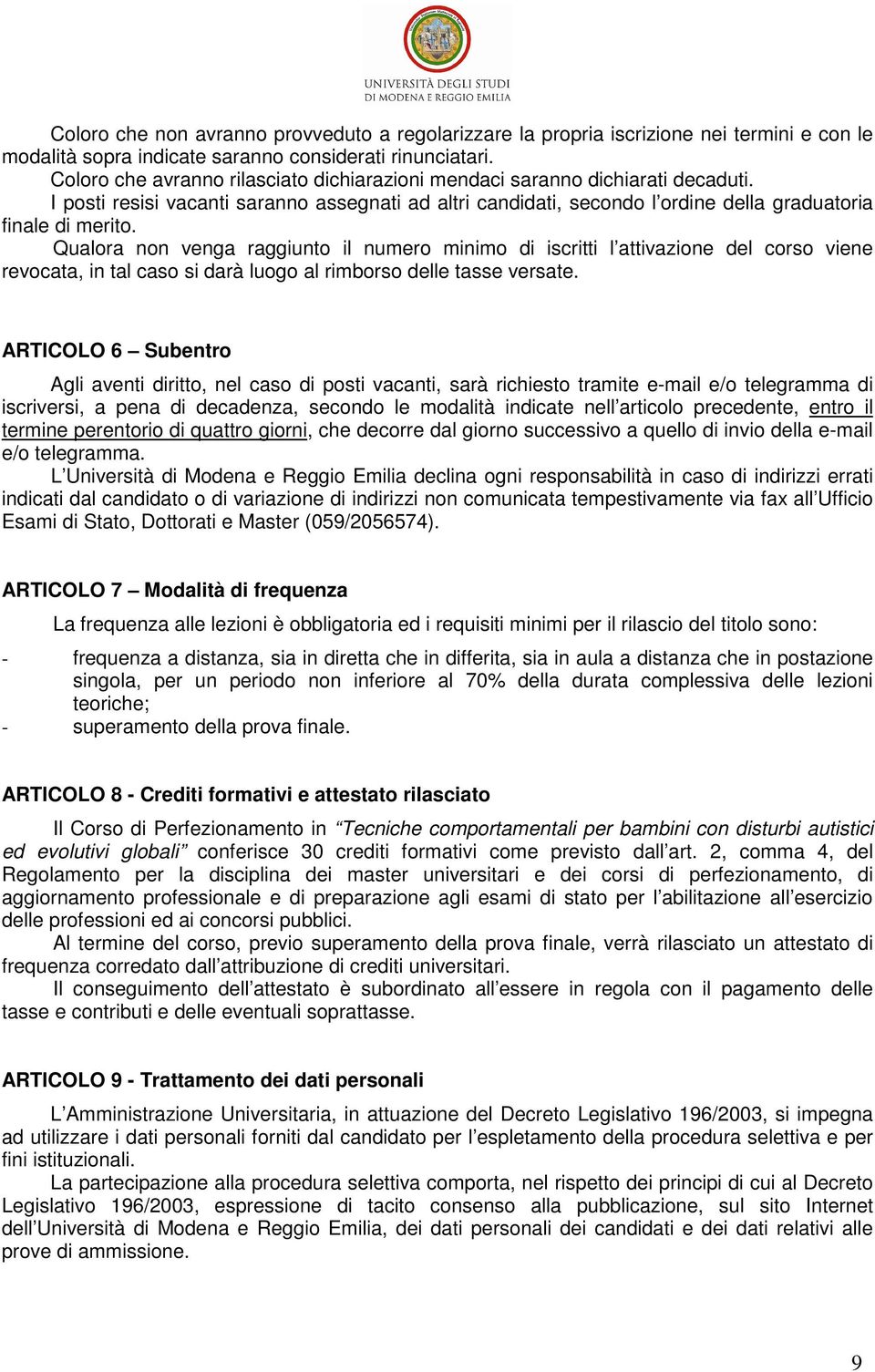 UNIVERSITÀ DEGLI STUDI
DI MODENA E REGGIO EMILIA

Coloro che non avranno provveduto a regolarizzare la propria iscrizione nei termini e con le modalità sopra indicate saranno considerati rinunciatari.
Coloro che avranno rilasciato dichiarazioni mendaci saranno dichiarati decaduti.
I posti resisi vacanti saranno assegnati ad altri candidati, secondo l'ordine della graduatoria finale di merito.
Qualora non venga raggiunto il numero minimo di iscritti l'attivazione del corso viene revocata, in tal caso si darà luogo al rimborso delle tasse versate.

ARTICOLO 6 – Subentro

Agli aventi diritto, nel caso di posti vacanti, sarà richiesto tramite e-mail e/o telegramma di iscriversi, a pena di decadenza, secondo le modalità indicate nell'articolo precedente, entro il termine perentorio di quattro giorni, che decorre dal giorno successivo a quello di invio della e-mail e/o telegramma.
L'Università di Modena e Reggio Emilia declina ogni responsabilità in caso di indirizzi errati indicati dal candidato o di variazione di indirizzi non comunicata tempestivamente via fax all'Ufficio Esami di Stato, Dottorati e Master (059/2056574).

ARTICOLO 7 – Modalità di frequenza

La frequenza alle lezioni è obbligatoria ed i requisiti minimi per il rilascio del titolo sono:
- frequenza a distanza, sia in diretta che in differita, sia in aula a distanza che in postazione singola, per un periodo non inferiore al 70% della durata complessiva delle lezioni teoriche;
- superamento della prova finale.

ARTICOLO 8 - Crediti formativi e attestato rilasciato

Il Corso di Perfezionamento in "Tecniche comportamentali per bambini con disturbi autistici ed evolutivi globali" conferisce 30 crediti formativi come previsto dall'art. 2, comma 4, del Regolamento per la disciplina dei master universitari e dei corsi di perfezionamento, di aggiornamento professionale e di preparazione agli esami di stato per l'abilitazione all'esercizio delle professioni ed ai concorsi pubblici.
Al termine del corso, previo superamento della prova finale, verrà rilasciato un attestato di frequenza corredato dall'attribuzione di crediti universitari.
Il conseguimento dell'attestato è subordinato all'essere in regola con il pagamento delle tasse e contributi e delle eventuali soprattasse.

ARTICOLO 9 - Trattamento dei dati personali

L'Amministrazione Universitaria, in attuazione del Decreto Legislativo 196/2003, si impegna ad utilizzare i dati personali forniti dal candidato per l'espletamento della procedura selettiva e per fini istituzionali.
La partecipazione alla procedura selettiva comporta, nel rispetto dei principi di cui al Decreto Legislativo 196/2003, espressione di tacito consenso alla pubblicazione, sul sito Internet dell'Università di Modena e Reggio Emilia, dei dati personali dei candidati e dei dati relativi alle prove di ammissione.

9